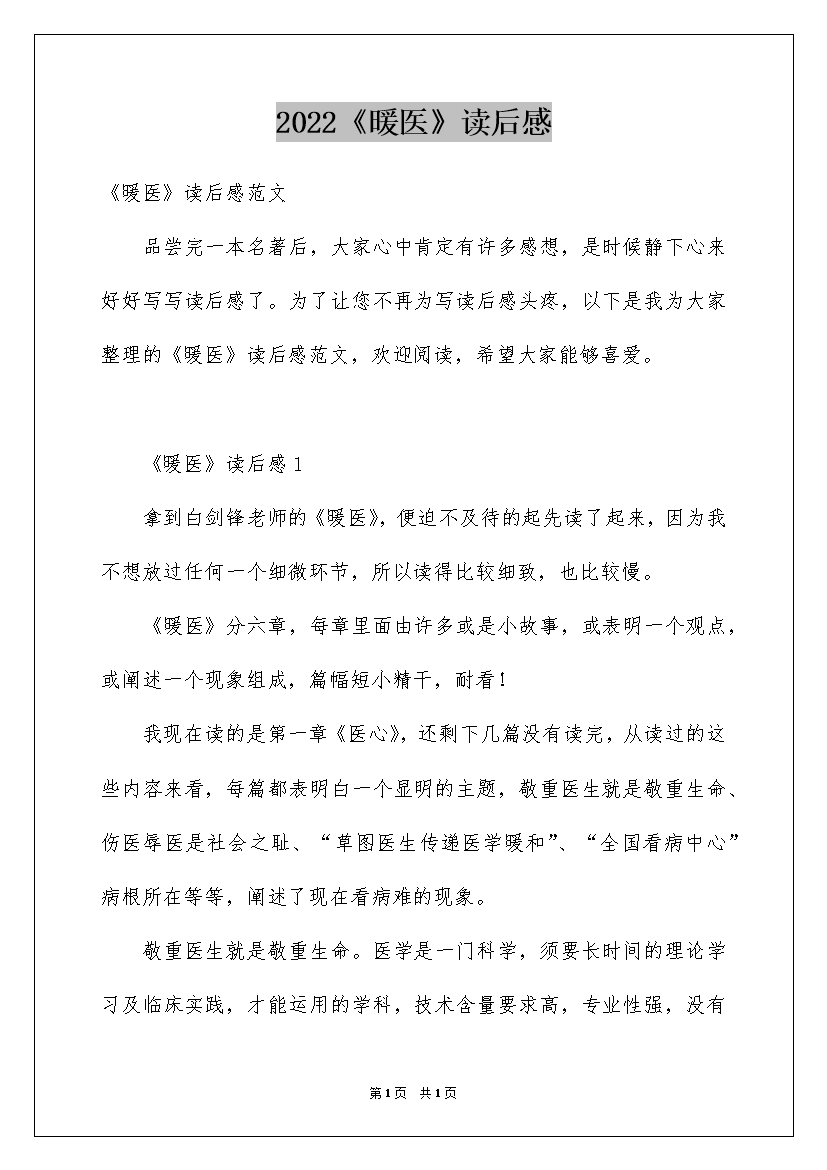 2022《暖医》读后感

《暖医》读后感范文

品尝完一本名著后，大家心中肯定有许多感想，是时候静下心来好好写写读后感了。为了让您不再为写读后感头疼，以下是我为大家整理的《暖医》读后感范文，欢迎阅读，希望大家能够喜爱。

《暖医》读后感1

拿到白剑锋老师的《暖医》，便迫不及待的起先读了起来，因为我不想放过任何一个细微环节，所以读得比较细致，也比较慢。

《暖医》分六章，每章里面由许多或是小故事，或表明一个观点，或阐述一个现象组成，篇幅短小精干，耐看！

我现在读的是第一章《医心》，还剩下几篇没有读完，从读过的这些内容来看，每篇都表明白一个显明的主题，敬重医生就是敬重生命、伤医辱医是社会之耻、“草图医生传递医学暖和”、“全国看病中心”病根所在等等，阐述了现在看病难的现象。

敬重医生就是敬重生命。医学是一门科学，须要长时间的理论学习及临床实践，才能运用的学科，技术含量要求高，专业性强，没有

第1页 共1页